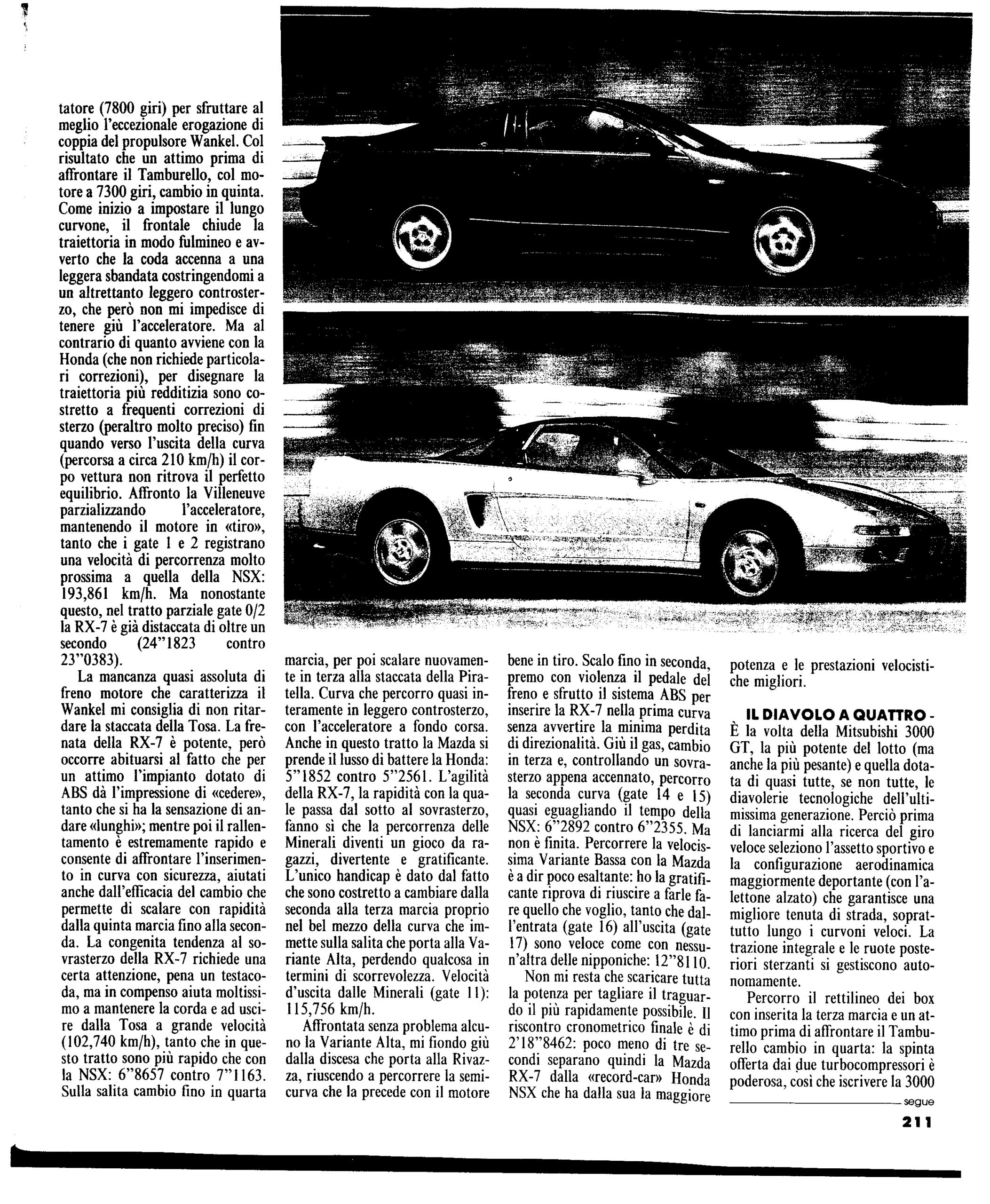 tatore (7800 giri) per sfruttare al meglio l'eccezionale erogazione di coppia del propulsore Wankel. Col risultato che un attimo prima di affrontare il Tamburello, col motore a 7300 giri, cambio in quinta. Come inizio a impostare il lungo curvone, il frontale chiude la traiettoria in modo fulmineo e avverto che la coda accenna a una leggera sbandata costringendomi a un altrettanto leggero controsterzo, che però non mi impedisce di tenere giù l'acceleratore. Ma al contrario di quanto avviene con la Honda (che non richiede particolari correzioni), per disegnare la traiettoria più redditizia sono costretto a frequenti correzioni di sterzo (peraltro molto preciso) fin quando verso l'uscita della curva (percorsa a circa 210 km/h) il corpo vettura non ritrova il perfetto equilibrio. Affronto la Villeneuve parzializzando l'acceleratore, mantenendo il motore in «tiro», tanto che i gate 1 e 2 registrano una velocità di percorrenza molto prossima a quella della NSX: 193,861 km/h. Ma nonostante questo, nel tratto parziale gate 0/2 la RX-7 è già distaccata di oltre un secondo (24"1823 contro 23"0383).

La mancanza quasi assoluta di freno motore che caratterizza il Wankel mi consiglia di non ritardare la staccata della Tosa. La frenata della RX-7 è potente, però occorre abituarsi al fatto che per un attimo l'impianto dotato di ABS dà l'impressione di «cedere», tanto che si ha la sensazione di andare «lunghi»; mentre poi il rallentamento è estremamente rapido e consente di affrontare l'inserimento in curva con sicurezza, aiutati anche dall'efficacia del cambio che permette di scalare con rapidità dalla quinta marcia fino alla seconda. La congenita tendenza al sovrasterzo della RX-7 richiede una certa attenzione, pena un testacoda, ma in compenso aiuta moltissimo a mantenere la corda e ad uscire dalla Tosa a grande velocità (102,740 km/h), tanto che in questo tratto sono più rapido che con la NSX: 6"8657 contro 7"1163. Sulla salita cambio fino in quarta marcia, per poi scalare nuovamente in terza alla staccata della Piratella. Curva che percorro quasi interamente in leggero controsterzo, con l'acceleratore a fondo corsa. Anche in questo tratto la Mazda si prende il lusso di battere la Honda: 5"1852 contro 5"2561. L'agilità della RX-7, la rapidità con la quale passa dal sotto al sovrasterzo, fanno sì che la percorrenza delle Minerali diventi un gioco da ragazzi, divertente e gratificante. L'unico handicap è dato dal fatto che sono costretto a cambiare dalla seconda alla terza marcia proprio nel bel mezzo della curva che immette sulla salita che porta alla Variante Alta, perdendo qualcosa in termini di scorrevolezza. Velocità d'uscita dalle Minerali (gate 11): 115,756 km/h.

Affrontata senza problema alcuno la Variante Alta, mi fiondo giù dalla discesa che porta alla Rivazza, riuscendo a percorrere la semicurva che la precede con il motore bene in tiro. Scalo fino in seconda, premo con violenza il pedale del freno e sfrutto il sistema ABS per inserire la RX-7 nella prima curva senza avvertire la minima perdita di direzionalità. Giù il gas, cambio in terza e, controllando un sovrasterzo appena accennato, percorro la seconda curva (gate 14 e 15) quasi eguagliando il tempo della NSX: 6"2892 contro 6"2355. Ma non è finita. Percorrere la velocissima Variante Bassa con la Mazda è a dir poco esaltante: ho la gratificante riprova di riuscire a farle fare quello che voglio, tanto che dall'entrata (gate 16) all'uscita (gate 17) sono veloce come con nessun'altra delle nipponiche: 12"8110.

Non mi resta che scaricare tutta la potenza per tagliare il traguardo il più rapidamente possibile. Il riscontro cronometrico finale è di 2'18"8462: poco meno di tre secondi separano quindi la Mazda RX-7 dalla «record-car» Honda NSX che ha dalla sua la maggiore potenza e le prestazioni velocistiche migliori.

IL DIAVOLO A QUATTRO - È la volta della Mitsubishi 3000 GT, la più potente del lotto (ma anche la più pesante) e quella dotata di quasi tutte, se non tutte, le diavolerie tecnologiche dell'ultimissima generazione. Perciò prima di lanciarmi alla ricerca del giro veloce seleziono l'assetto sportivo e la configurazione aerodinamica maggiormente deportante (con l'alettone alzato) che garantisce una migliore tenuta di strada, soprattutto lungo i curvoni veloci. La trazione integrale e le ruote posteriori sterzanti si gestiscono autonomamente.

Percorro il rettilineo dei box con inserita la terza marcia e un attimo prima di affrontare il Tamburello cambio in quarta: la spinta offerta dai due turbocompressori è poderosa, così che iscrivere la 3000

segue

211